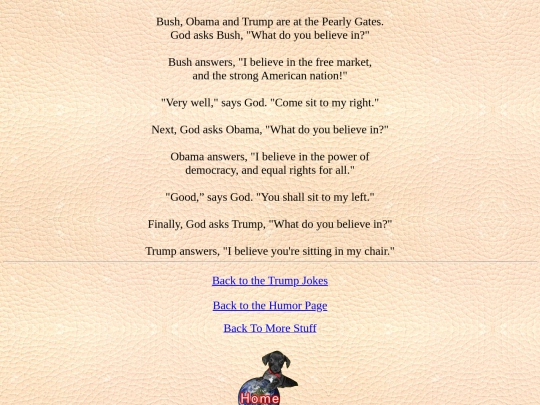 Bush, Obama and Trump are at the Pearly Gates.
God asks Bush, "What do you believe in?"

Bush answers, "I believe in the free market,
and the strong American nation!"

"Very well," says God. "Come sit to my right."

Next, God asks Obama, "What do you believe in?"

Obama answers, "I believe in the power of
democracy, and equal rights for all."

"Good," says God. "You shall sit to my left."

Finally, God asks Trump, "What do you believe in?"

Trump answers, "I believe you're sitting in my chair."

Back to the Trump Jokes

Back to the Humor Page

Back To More Stuff

Home